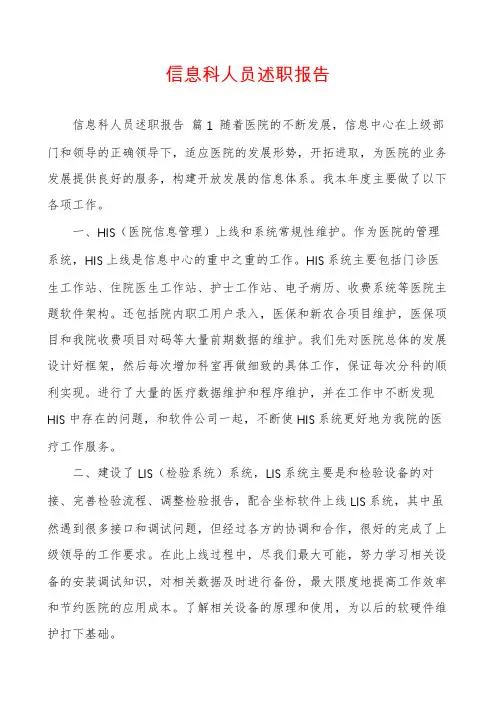 信息科人员述职报告

信息科人员述职报告 篇1 随着医院的不断发展，信息中心在上级部门和领导的正确领导下，适应医院的发展形势，开拓进取，为医院的业务发展提供良好的服务，构建开放发展的信息体系。我本年度主要做了以下各项工作。

一、HIS（医院信息管理）上线和系统常规性维护。作为医院的管理系统，HIS上线是信息中心的重中之重的工作。HIS系统主要包括门诊医生工作站、住院医生工作站、护士工作站、电子病历、收费系统等医院主题软件架构。还包括院内职工用户录入，医保和新农合项目维护，医保项目和我院收费项目对码等大量前期数据的维护。我们先对医院总体的发展设计好框架，然后每次增加科室再做细致的具体工作，保证每次分科的顺利实现。进行了大量的医疗数据维护和程序维护，并在工作中不断发现HIS中存在的问题，和软件公司一起，不断使HIS系统更好地为我院的医疗工作服务。

二、建设了LIS（检验系统）系统，LIS系统主要是和检验设备的对接、完善检验流程、调整检验报告，配合坐标软件上线LIS系统，其中虽然遇到很多接口和调试问题，但经过各方的协调和合作，很好的完成了上级领导的工作要求。在此上线过程中，尽我们最大可能，努力学习相关设备的安装调试知识，对相关数据及时进行备份，最大限度地提高工作效率和节约医院的应用成本。了解相关设备的原理和使用，为以后的软硬件维护打下基础。